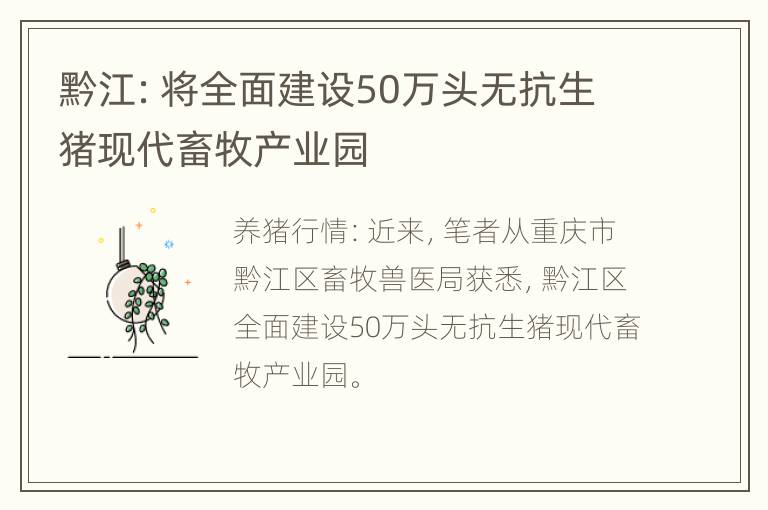 黔江: 将全面建设50万头无抗生猪现代畜牧产业园

养猪行情: 近来, 笔者从重庆市黔江区畜牧兽医局获悉, 黔江区全面建设50万头无抗生猪现代畜牧产业园。